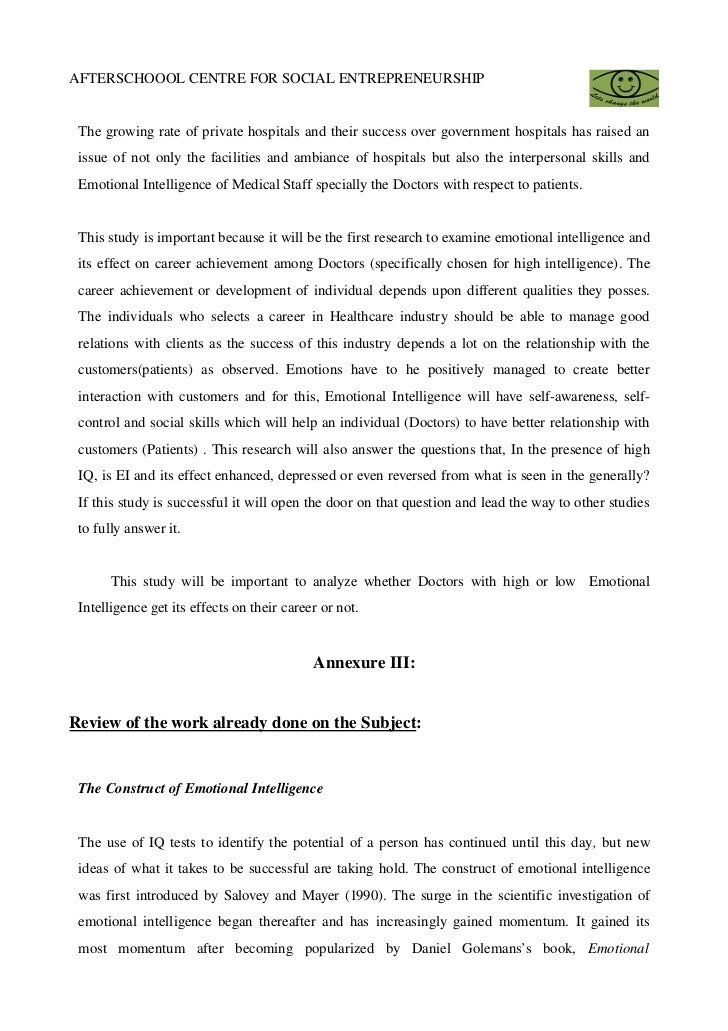 AFTERSCHOOOL CENTRE FOR SOCIAL ENTREPRENEURSHIP

Lets change the world

The growing rate of private hospitals and their success over government hospitals has raised an issue of not only the facilities and ambiance of hospitals but also the interpersonal skills and Emotional Intelligence of Medical Staff specially the Doctors with respect to patients.

This study is important because it will be the first research to examine emotional intelligence and its effect on career achievement among Doctors (specifically chosen for high intelligence). The career achievement or development of individual depends upon different qualities they posses. The individuals who selects a career in Healthcare industry should be able to manage good relations with clients as the success of this industry depends a lot on the relationship with the customers(patients) as observed. Emotions have to he positively managed to create better interaction with customers and for this, Emotional Intelligence will have self-awareness, self-control and social skills which will help an individual (Doctors) to have better relationship with customers (Patients) . This research will also answer the questions that, In the presence of high IQ, is EI and its effect enhanced, depressed or even reversed from what is seen in the generally? If this study is successful it will open the door on that question and lead the way to other studies to fully answer it.

This study will be important to analyze whether Doctors with high or low Emotional Intelligence get its effects on their career or not.

Annexure III:

Review of the work already done on the Subject:

The Construct of Emotional Intelligence

The use of IQ tests to identify the potential of a person has continued until this day, but new ideas of what it takes to be successful are taking hold. The construct of emotional intelligence was first introduced by Salovey and Mayer (1990). The surge in the scientific investigation of emotional intelligence began thereafter and has increasingly gained momentum. It gained its most momentum after becoming popularized by Daniel Golemans's book, Emotional